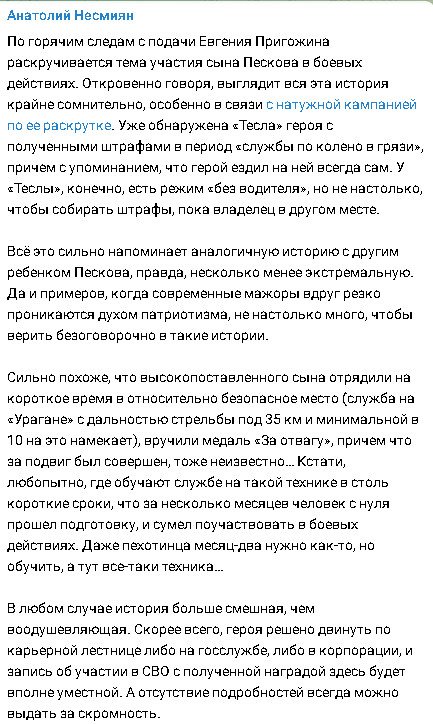 Анатолий Несмиян

По горячим следам с подачи Евгения Пригожина раскручивается тема участия сына Пескова в боевых действиях. Откровенно говоря, выглядит вся эта история крайне сомнительно, особенно в связи с натужной кампанией по ее раскрутке. Уже обнаружена «Тесла» героя с полученными штрафами в период «службы по колено в грязи», причем с упоминанием, что герой ездил на ней всегда сам. У «Теслы», конечно, есть режим «без водителя», но не настолько, чтобы собирать штрафы, пока владелец в другом месте.

Всё это сильно напоминает аналогичную историю с другим ребенком Пескова, правда, несколько менее экстремальную. Да и примеров, когда современные мажоры вдруг резко проникаются духом патриотизма, не настолько много, чтобы верить безоговорочно в такие истории.

Сильно похоже, что высокопоставленного сына отрядили на короткое время в относительно безопасное место (служба на «Урагане» с дальностью стрельбы под 35 км и минимальной в 10 на это намекает), вручили медаль «За отвагу», причем что за подвиг был совершен, тоже неизвестно... Кстати, любопытно, где обучают службе на такой технике в столь короткие сроки, что за несколько месяцев человек с нуля прошел подготовку, и сумел поучаствовать в боевых действиях. Даже пехотинца месяц-два нужно как-то, но обучить, а тут все-таки техника...

В любом случае история больше смешная, чем воодушевляющая. Скорее всего, героя решено двинуть по карьерной лестнице либо на госслужбе, либо в корпорации, и запись об участии в СВО с полученной наградой здесь будет вполне уместной. А отсутствие подробностей всегда можно выдать за скромность.